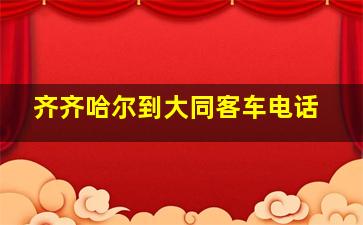 齐齐哈尔到大同客车电话